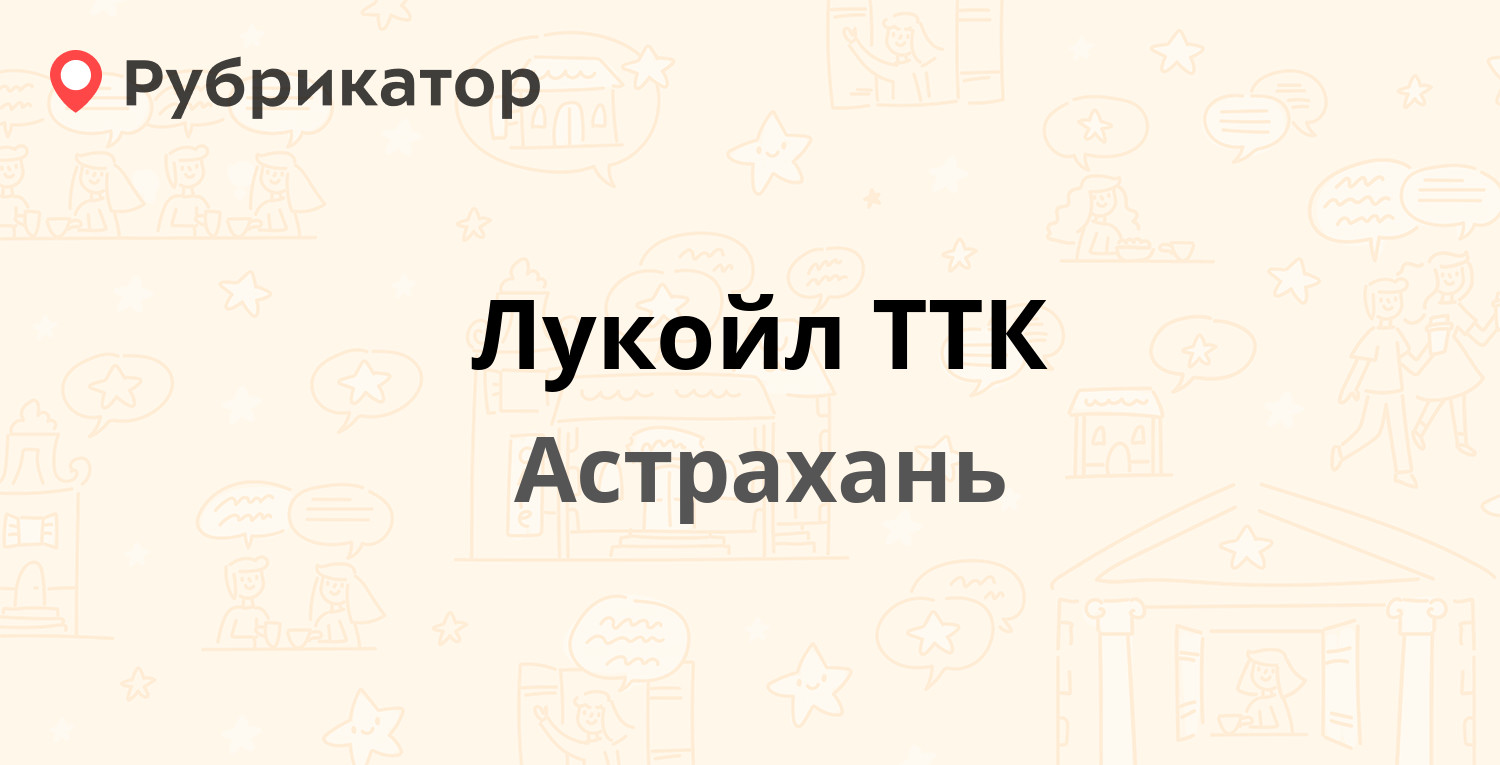 Рубрикатор

Лукойл ТТК

Астрахань